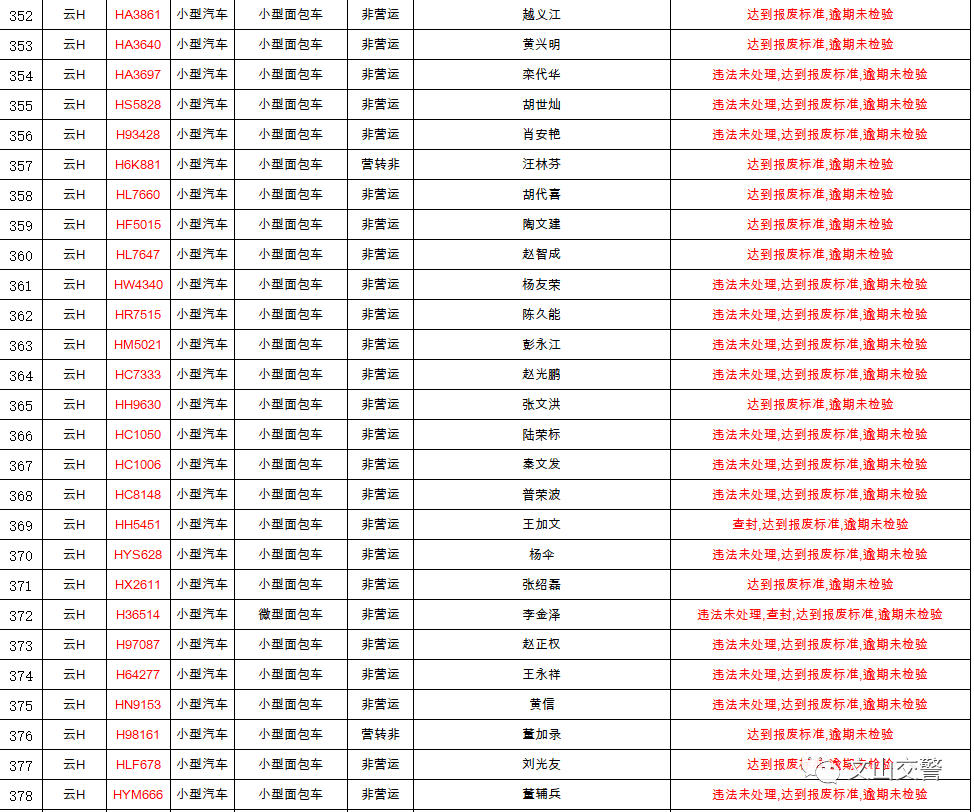 | 352 | 云H | HA3861 | 小型汽车 | 小型面包车 | 非营运 | 越义江 | 达到报废标准,逾期未检验 |
|---|---|---|---|---|---|---|---|
| 353 | 云H | HA3640 | 小型汽车 | 小型面包车 | 非营运 | 黄兴明 | 达到报废标准,逾期未检验 |
| 354 | 云H | HA3697 | 小型汽车 | 小型面包车 | 非营运 | 栾代华 | 违法未处理,达到报废标准,逾期未检验 |
| 355 | 云H | HS5828 | 小型汽车 | 小型面包车 | 非营运 | 胡世灿 | 违法未处理,达到报废标准,逾期未检验 |
| 356 | 云H | H93428 | 小型汽车 | 小型面包车 | 非营运 | 肖安艳 | 违法未处理,达到报废标准,逾期未检验 |
| 357 | 云H | H6K881 | 小型汽车 | 小型面包车 | 营转非 | 汪林芬 | 达到报废标准,逾期未检验 |
| 358 | 云H | HL7660 | 小型汽车 | 小型面包车 | 非营运 | 胡代喜 | 达到报废标准,逾期未检验 |
| 359 | 云H | HF5015 | 小型汽车 | 小型面包车 | 非营运 | 陶文建 | 达到报废标准,逾期未检验 |
| 360 | 云H | HL7647 | 小型汽车 | 小型面包车 | 非营运 | 赵智成 | 达到报废标准,逾期未检验 |
| 361 | 云H | HW4340 | 小型汽车 | 小型面包车 | 非营运 | 杨友荣 | 违法未处理,达到报废标准,逾期未检验 |
| 362 | 云H | HR7515 | 小型汽车 | 小型面包车 | 非营运 | 陈久能 | 违法未处理,达到报废标准,逾期未检验 |
| 363 | 云H | HM5021 | 小型汽车 | 小型面包车 | 非营运 | 彭永江 | 违法未处理,达到报废标准,逾期未检验 |
| 364 | 云H | HC7333 | 小型汽车 | 小型面包车 | 非营运 | 赵光鹏 | 违法未处理,达到报废标准,逾期未检验 |
| 365 | 云H | HH9630 | 小型汽车 | 小型面包车 | 非营运 | 张文洪 | 达到报废标准,逾期未检验 |
| 366 | 云H | HC1050 | 小型汽车 | 小型面包车 | 非营运 | 陆荣标 | 违法未处理,达到报废标准,逾期未检验 |
| 367 | 云H | HC1006 | 小型汽车 | 小型面包车 | 非营运 | 秦文发 | 违法未处理,达到报废标准,逾期未检验 |
| 368 | 云H | HC8148 | 小型汽车 | 小型面包车 | 非营运 | 普荣波 | 违法未处理,达到报废标准,逾期未检验 |
| 369 | 云H | HH5451 | 小型汽车 | 小型面包车 | 非营运 | 王加文 | 查封,达到报废标准,逾期未检验 |
| 370 | 云H | HYS628 | 小型汽车 | 小型面包车 | 非营运 | 杨伞 | 违法未处理,达到报废标准,逾期未检验 |
| 371 | 云H | HX2611 | 小型汽车 | 小型面包车 | 非营运 | 张绍磊 | 达到报废标准,逾期未检验 |
| 372 | 云H | H36514 | 小型汽车 | 微型面包车 | 非营运 | 李金泽 | 违法未处理,查封,达到报废标准,逾期未检验 |
| 373 | 云H | H97087 | 小型汽车 | 小型面包车 | 非营运 | 赵正权 | 违法未处理,达到报废标准,逾期未检验 |
| 374 | 云H | H64277 | 小型汽车 | 小型面包车 | 非营运 | 王永祥 | 违法未处理,达到报废标准,逾期未检验 |
| 375 | 云H | HN9153 | 小型汽车 | 小型面包车 | 非营运 | 黄信 | 违法未处理,达到报废标准,逾期未检验 |
| 376 | 云H | H98161 | 小型汽车 | 小型面包车 | 营转非 | 董加录 | 达到报废标准,逾期未检验 |
| 377 | 云H | HLF678 | 小型汽车 | 小型面包车 | 非营运 | 刘光友 | 达到报废标准,逾期未检验 |
| 378 | 云H | HYM666 | 小型汽车 | 小型面包车 | 非营运 | 董辅兵 | 违法未处理,达到报废标准,逾期未检验 |

文山交警